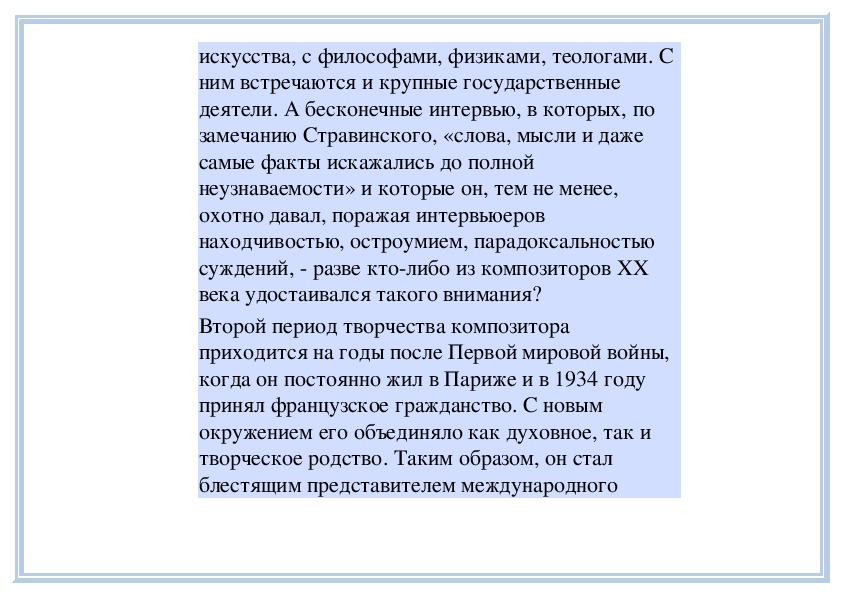 искусства, с философами, физиками, теологами. С ним встречаются и крупные государственные деятели. А бесконечные интервью, в которых, по замечанию Стравинского, «слова, мысли и даже самые факты искажались до полной неузнаваемости» и которые он, тем не менее, охотно давал, поражая интервьюеров находчивостью, остроумием, парадоксальностью суждений, - разве кто-либо из композиторов XX века удостаивался такого внимания?

Второй период творчества композитора приходится на годы после Первой мировой войны, когда он постоянно жил в Париже и в 1934 году принял французское гражданство. С новым окружением его объединяло как духовное, так и творческое родство. Таким образом, он стал блестящим представителем международного